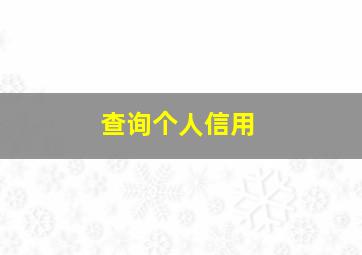 查询个人信用